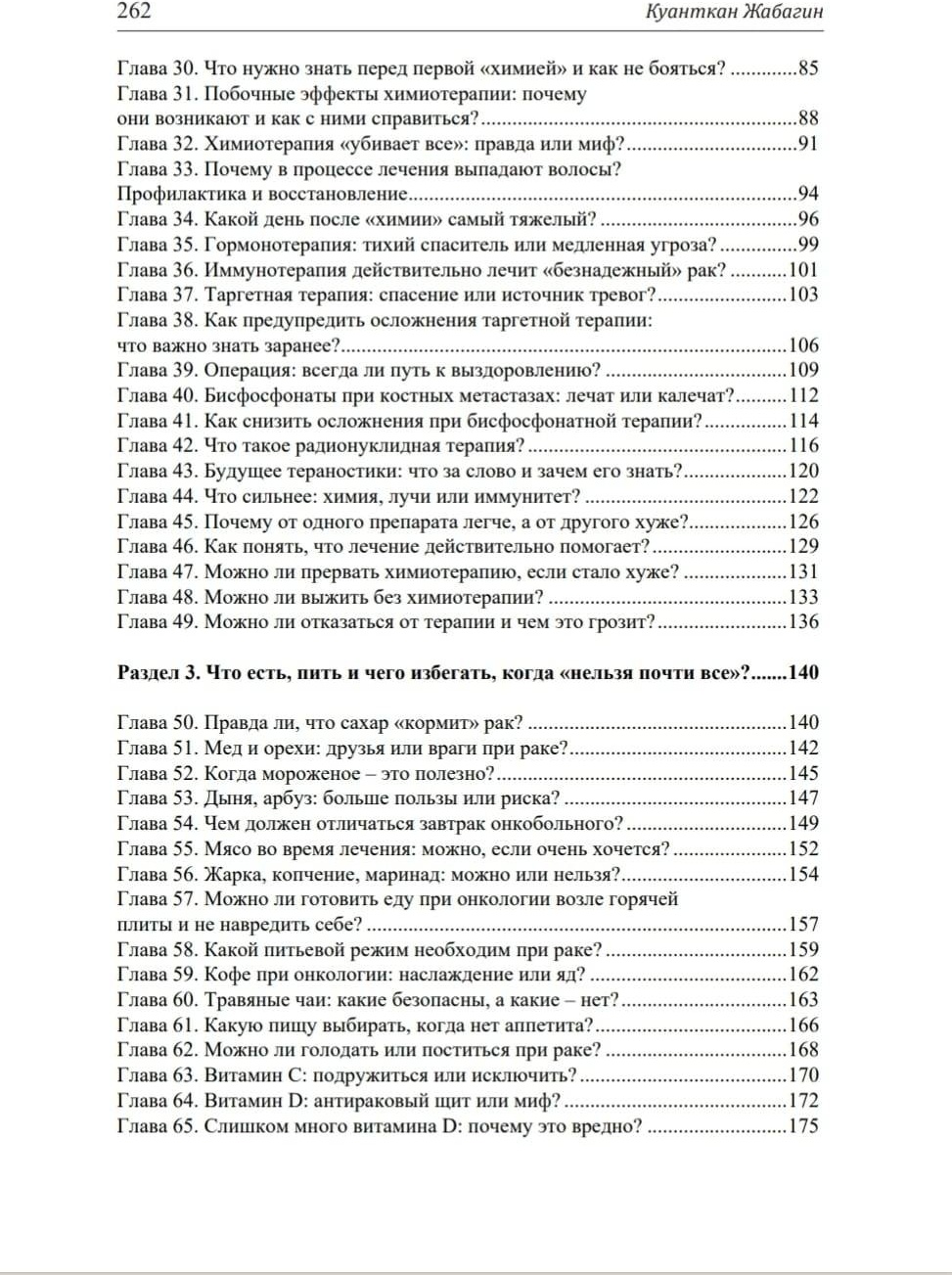 262 Куанткан Жабагин

Глава 30. Что нужно знать перед первой «химией» и как не бояться? 85
Глава 31. Побочные эффекты химиотерапии: почему они возникают и как с ними справиться? 88
Глава 32. Химиотерапия «убивает все»: правда или миф? 91
Глава 33. Почему в процессе лечения выпадают волосы? Профилактика и восстановление 94
Глава 34. Какой день после «химии» самый тяжелый? 96
Глава 35. Гормонотерапия: тихий спаситель или медленная угроза? 99
Глава 36. Иммунотерапия действительно лечит «безнадежный» рак? 101
Глава 37. Таргетная терапия: спасение или источник тревог? 103
Глава 38. Как предупредить осложнения таргетной терапии: что важно знать заранее? 106
Глава 39. Операция: всегда ли путь к выздоровлению? 109
Глава 40. Бисфосфонаты при костных метастазах: лечат или калечат? 112
Глава 41. Как снизить осложнения при бисфосфонатной терапии? 114
Глава 42. Что такое радионуклидная терапия? 116
Глава 43. Будущее тераностики: что за слово и зачем его знать? 120
Глава 44. Что сильнее: химия, лучи или иммунитет? 122
Глава 45. Почему от одного препарата легче, а от другого хуже? 126
Глава 46. Как понять, что лечение действительно помогает? 129
Глава 47. Можно ли прервать химиотерапию, если стало хуже? 131
Глава 48. Можно ли выжить без химиотерапии? 133
Глава 49. Можно ли отказаться от терапии и чем это грозит? 136

Раздел 3. Что есть, пить и чего избегать, когда «нельзя почти все»? 140

Глава 50. Правда ли, что сахар «кормит» рак? 140
Глава 51. Мед и орехи: друзья или враги при раке? 142
Глава 52. Когда мороженое – это полезно? 145
Глава 53. Дыня, арбуз: больше пользы или риска? 147
Глава 54. Чем должен отличаться завтрак онкобольного? 149
Глава 55. Мясо во время лечения: можно, если очень хочется? 152
Глава 56. Жарка, копчение, маринад: можно или нельзя? 154
Глава 57. Можно ли готовить еду при онкологии возле горячей плиты и не навредить себе? 157
Глава 58. Какой питьевой режим необходим при раке? 159
Глава 59. Кофе при онкологии: наслаждение или яд? 162
Глава 60. Травяные чаи: какие безопасны, а какие – нет? 163
Глава 61. Какую пищу выбирать, когда нет аппетита? 166
Глава 62. Можно ли голодать или поститься при раке? 168
Глава 63. Витамин С: подружиться или исключить? 170
Глава 64. Витамин D: антираковый щит или миф? 172
Глава 65. Слишком много витамина D: почему это вредно? 175